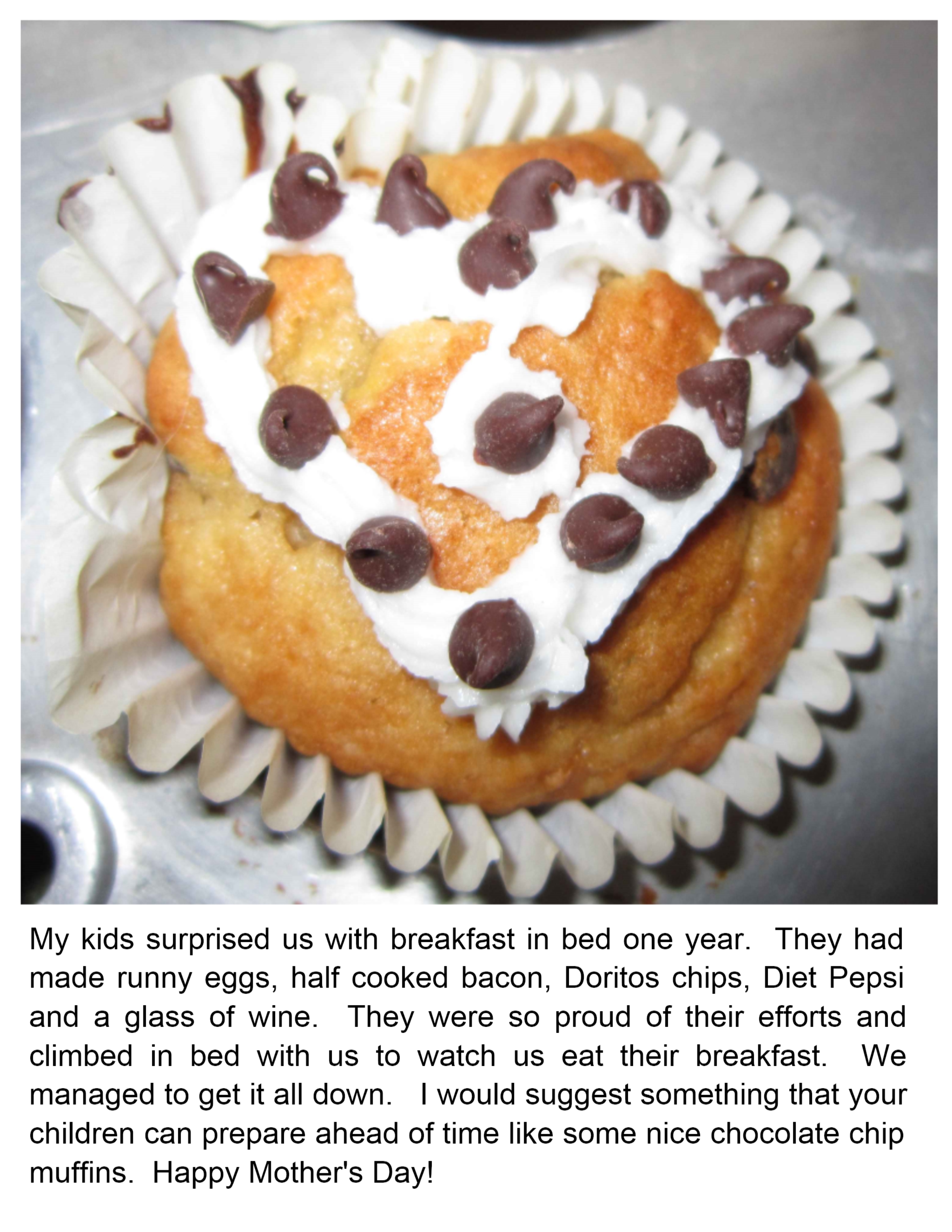 My kids surprised us with breakfast in bed one year. They had made runny eggs, half cooked bacon, Doritos chips, Diet Pepsi and a glass of wine. They were so proud of their efforts and climbed in bed with us to watch us eat their breakfast. We managed to get it all down. I would suggest something that your children can prepare ahead of time like some nice chocolate chip muffins. Happy Mother's Day!